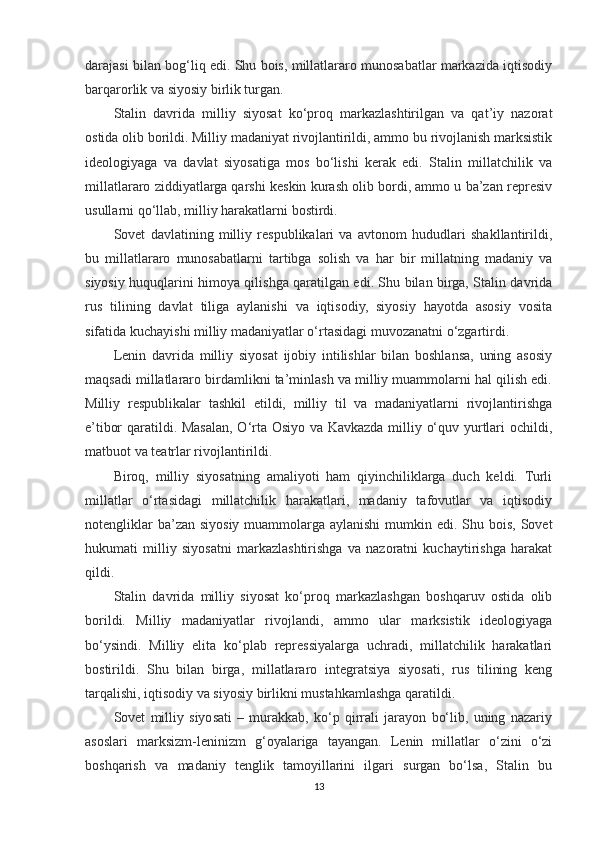 darajasi bilan bog‘liq edi. Shu bois, millatlararo munosabatlar markazida iqtisodiy barqarorlik va siyosiy birlik turgan.

Stalin davrida milliy siyosat ko‘proq markazlashtirilgan va qat’iy nazorat ostida olib borildi. Milliy madaniyat rivojlantirildi, ammo bu rivojlanish marksistik ideologiyaga va davlat siyosatiga mos bo‘lishi kerak edi. Stalin millatchilik va millatlararo ziddiyatlarga qarshi keskin kurash olib bordi, ammo u ba’zan represiv usullarni qo‘llab, milliy harakatlarni bostirdi.

Sovet davlatining milliy respublikalari va avtonom hududlari shakllantirildi, bu millatlararo munosabatlarni tartibga solish va har bir millatning madaniy va siyosiy huquqlarini himoya qilishga qaratilgan edi. Shu bilan birga, Stalin davrida rus tilining davlat tiliga aylanishi va iqtisodiy, siyosiy hayotda asosiy vosita sifatida kuchayishi milliy madaniyatlar o‘rtasidagi muvozanatni o‘zgartirdi.

Lenin davrida milliy siyosat ijobiy intilishlar bilan boshlansa, uning asosiy maqsadi millatlararo birdamlikni ta’minlash va milliy muammolarni hal qilish edi. Milliy respublikalar tashkil etildi, milliy til va madaniyatlarni rivojlantirishga e’tibor qaratildi. Masalan, O‘rta Osiyo va Kavkazda milliy o‘quv yurtlari ochildi, matbuot va teatrlar rivojlantirildi.

Biroq, milliy siyosatning amaliyoti ham qiyinchiliklarga duch keldi. Turli millatlar o‘rtasidagi millatchilik harakatlari, madaniy tafovutlar va iqtisodiy notengliklar ba’zan siyosiy muammolarga aylanishi mumkin edi. Shu bois, Sovet hukumati milliy siyosatni markazlashtirishga va nazoratni kuchaytirishga harakat qildi.

Stalin davrida milliy siyosat ko‘proq markazlashgan boshqaruv ostida olib borildi. Milliy madaniyatlar rivojlandi, ammo ular marksistik ideologiyaga bo‘ysindi. Milliy elita ko‘plab repressiyalarga uchradi, millatchilik harakatlari bostirildi. Shu bilan birga, millatlararo integratsiya siyosati, rus tilining keng tarqalishi, iqtisodiy va siyosiy birlikni mustahkamlashga qaratildi.

Sovet milliy siyosati – murakkab, ko‘p qirrali jarayon bo‘lib, uning nazariy asoslari marksizm-leninizm g‘oyalariga tayangan. Lenin millatlar o‘zini o‘zi boshqarish va madaniy tenglik tamoyillarini ilgari surgan bo‘lsa, Stalin bu

13